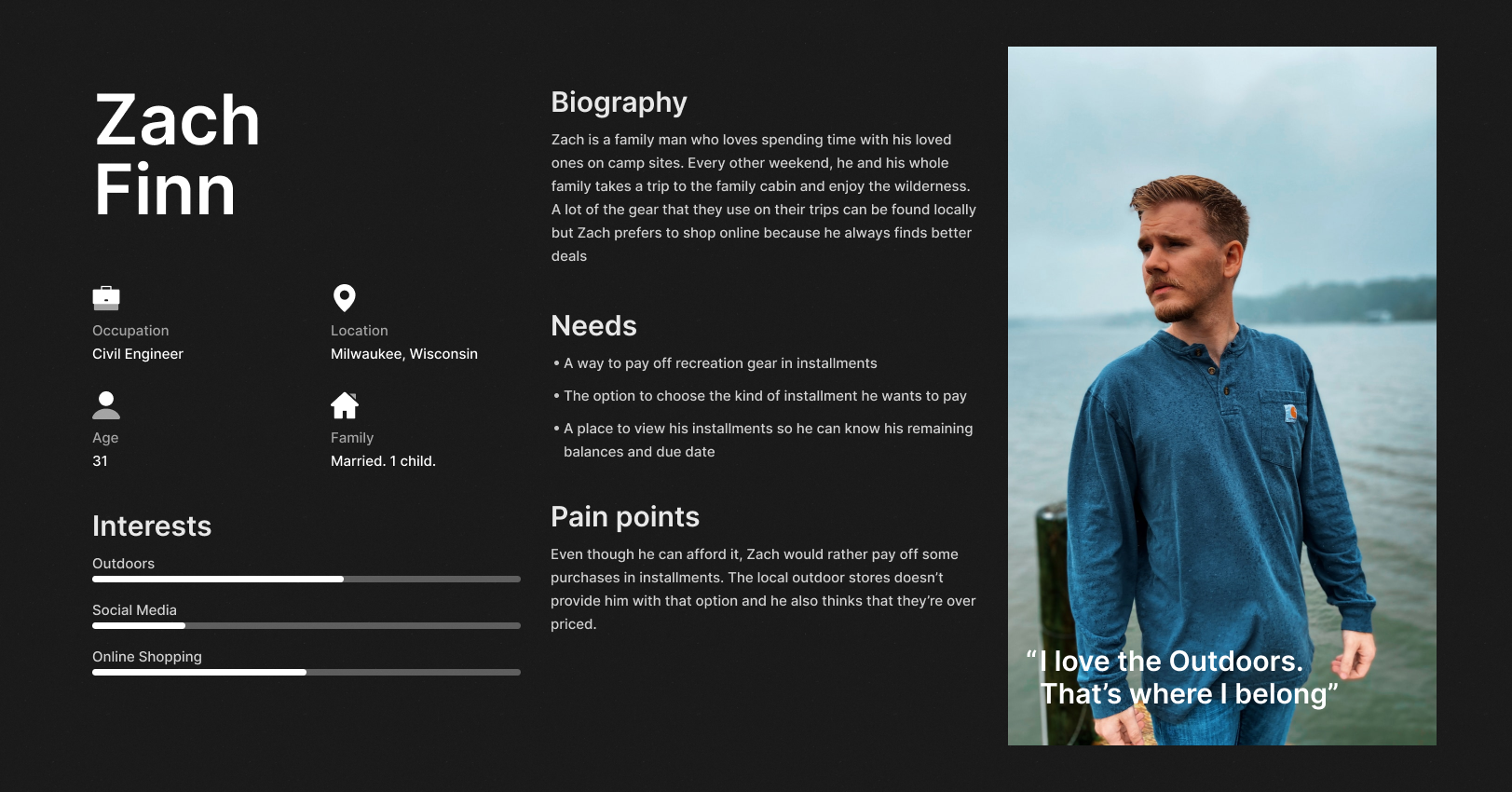 Zach Finn

Occupation
Civil Engineer

Location
Milwaukee, Wisconsin

Age
31

Family
Married. 1 child.

Interests

Outdoors

Social Media

Online Shopping

Biography

Zach is a family man who loves spending time with his loved ones on camp sites. Every other weekend, he and his whole family takes a trip to the family cabin and enjoy the wilderness. A lot of the gear that they use on their trips can be found locally but Zach prefers to shop online because he always finds better deals

Needs

• A way to pay off recreation gear in installments

• The option to choose the kind of installment he wants to pay

• A place to view his installments so he can know his remaining balances and due date

Pain points

Even though he can afford it, Zach would rather pay off some purchases in installments. The local outdoor stores doesn't provide him with that option and he also thinks that they're over priced.

"I love the Outdoors. That's where I belong"